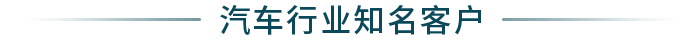 汽车行业知名客户